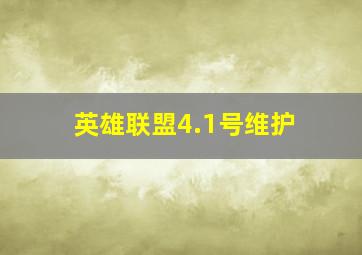 英雄联盟4.1号维护